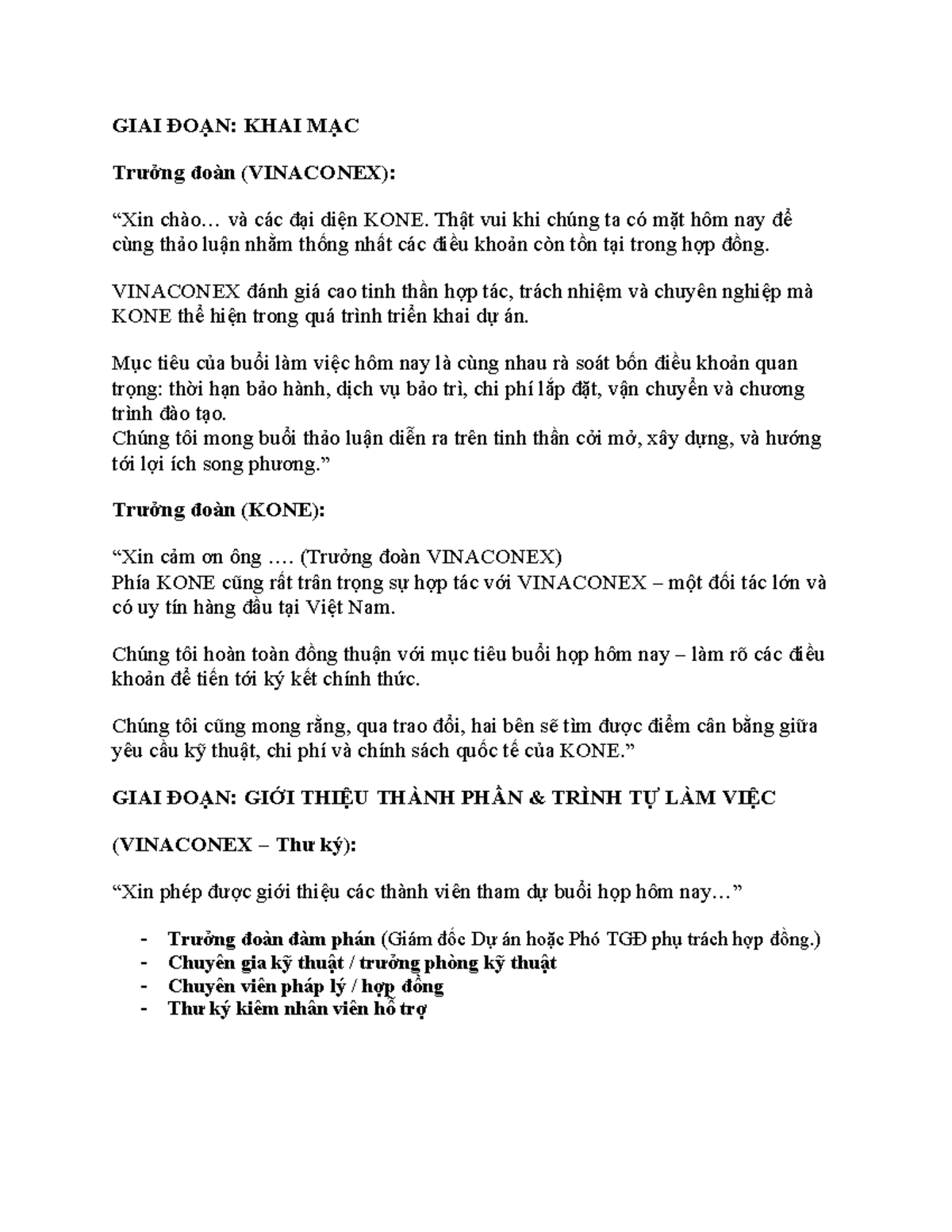 GIAI ĐOẠN: KHAI MẠC

Trưởng đoàn (VINACONEX):

“Xin chào… và các đại diện KONE. Thật vui khi chúng ta có mặt hôm nay để cùng thảo luận nhằm thống nhất các điều khoản còn tồn tại trong hợp đồng.

VINACONEX đánh giá cao tinh thần hợp tác, trách nhiệm và chuyên nghiệp mà KONE thể hiện trong quá trình triển khai dự án.

Mục tiêu của buổi làm việc hôm nay là cùng nhau rà soát bốn điều khoản quan trọng: thời hạn bảo hành, dịch vụ bảo trì, chi phí lắp đặt, vận chuyển và chương trình đào tạo.
Chúng tôi mong buổi thảo luận diễn ra trên tinh thần cởi mở, xây dựng, và hướng tới lợi ích song phương.”

Trưởng đoàn (KONE):

“Xin cảm ơn ông …. (Trưởng đoàn VINACONEX)
Phía KONE cũng rất trân trọng sự hợp tác với VINACONEX – một đối tác lớn và có uy tín hàng đầu tại Việt Nam.

Chúng tôi hoàn toàn đồng thuận với mục tiêu buổi họp hôm nay – làm rõ các điều khoản để tiến tới ký kết chính thức.

Chúng tôi cũng mong rằng, qua trao đổi, hai bên sẽ tìm được điểm cân bằng giữa yêu cầu kỹ thuật, chi phí và chính sách quốc tế của KONE.”

GIAI ĐOẠN: GIỚI THIỆU THÀNH PHẦN & TRÌNH TỰ LÀM VIỆC

(VINACONEX – Thư ký):

“Xin phép được giới thiệu các thành viên tham dự buổi họp hôm nay…”

- Trưởng đoàn đàm phán (Giám đốc Dự án hoặc Phó TGĐ phụ trách hợp đồng.)
- Chuyên gia kỹ thuật / trưởng phòng kỹ thuật
- Chuyên viên pháp lý / hợp đồng
- Thư ký kiêm nhân viên hỗ trợ